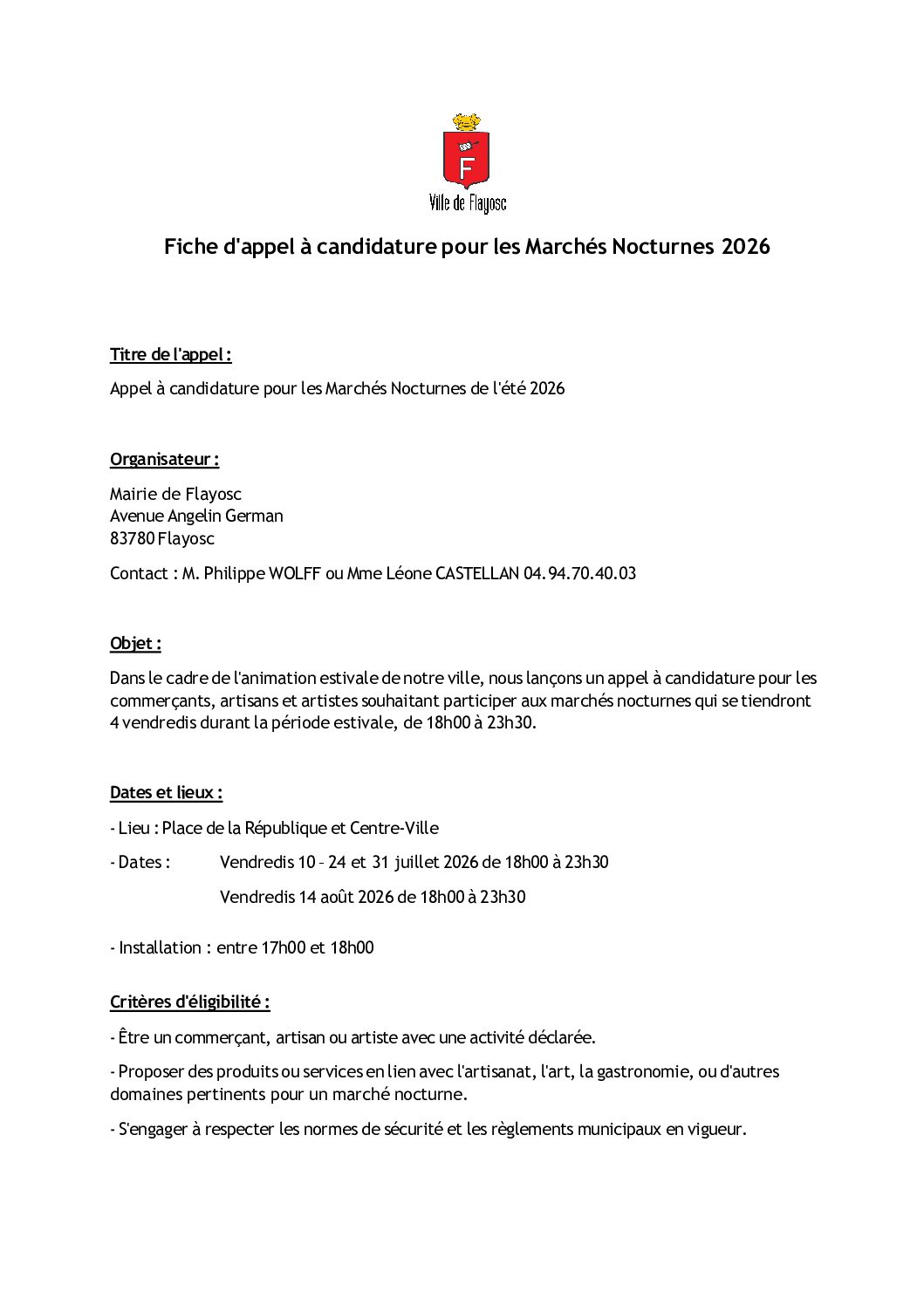 F

Ville de Flayosc

Fiche d'appel à candidature pour les Marchés Nocturnes 2026

Titre de l'appel :

Appel à candidature pour les Marchés Nocturnes de l'été 2026

Organisateur :

Mairie de Flayosc
Avenue Angelin German
83780 Flayosc

Contact : M. Philippe WOLFF ou Mme Léone CASTELLAN 04.94.70.40.03

Objet :

Dans le cadre de l'animation estivale de notre ville, nous lançons un appel à candidature pour les commerçants, artisans et artistes souhaitant participer aux marchés nocturnes qui se tiendront 4 vendredis durant la période estivale, de 18h00 à 23h30.

Dates et lieux :

- Lieu : Place de la République et Centre-Ville

- Dates : Vendredis 10 – 24 et 31 juillet 2026 de 18h00 à 23h30

Vendredis 14 août 2026 de 18h00 à 23h30

- Installation : entre 17h00 et 18h00

Critères d'éligibilité :

- Être un commerçant, artisan ou artiste avec une activité déclarée.

- Proposer des produits ou services en lien avec l'artisanat, l'art, la gastronomie, ou d'autres domaines pertinents pour un marché nocturne.

- S'engager à respecter les normes de sécurité et les règlements municipaux en vigueur.